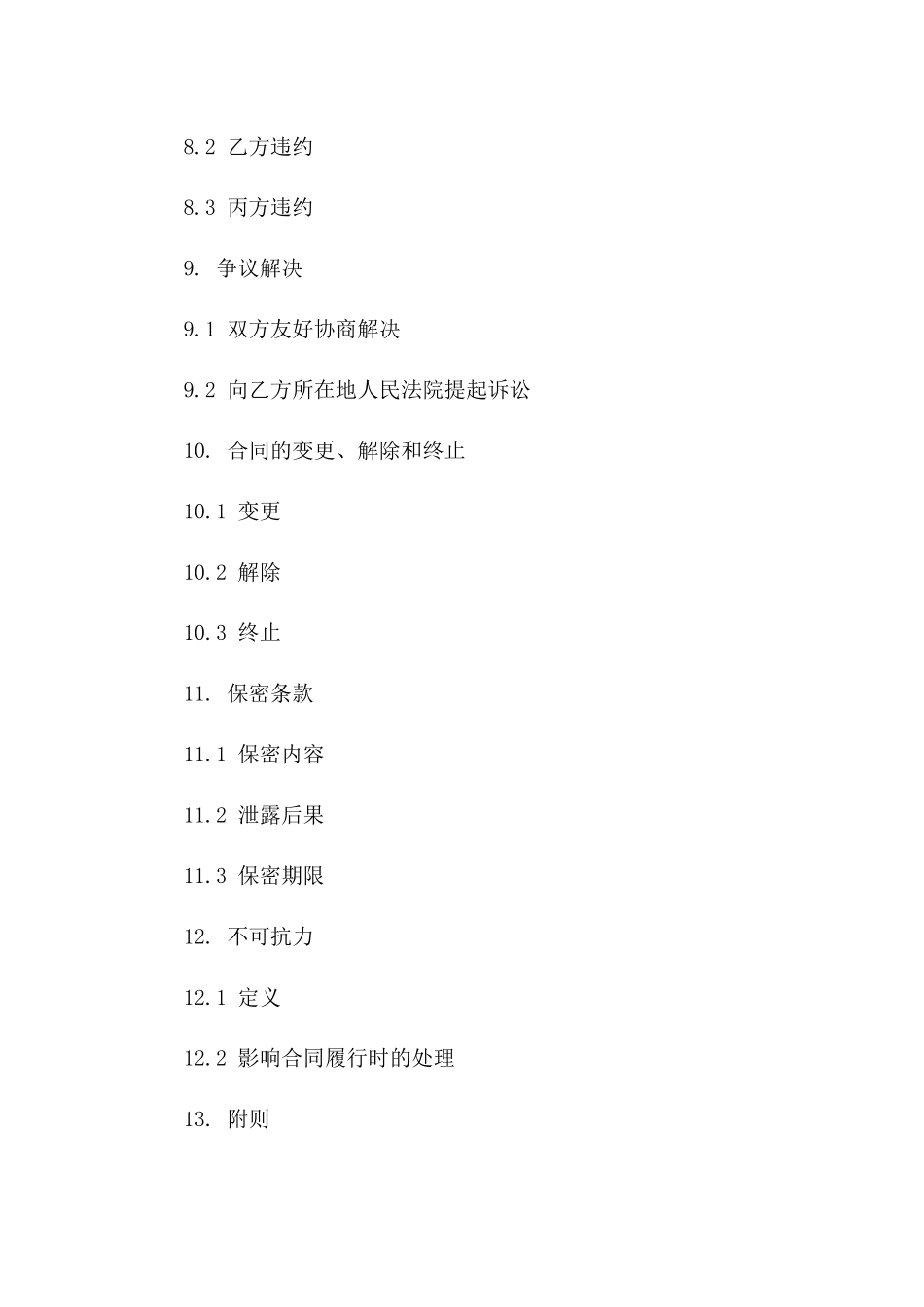 8.2 乙方违约

8.3 丙方违约

9. 争议解决

9.1 双方友好协商解决

9.2 向乙方所在地人民法院提起诉讼

10. 合同的变更、解除和终止

10.1 变更

10.2 解除

10.3 终止

11. 保密条款

11.1 保密内容

11.2 泄露后果

11.3 保密期限

12. 不可抗力

12.1 定义

12.2 影响合同履行时的处理

13. 附则